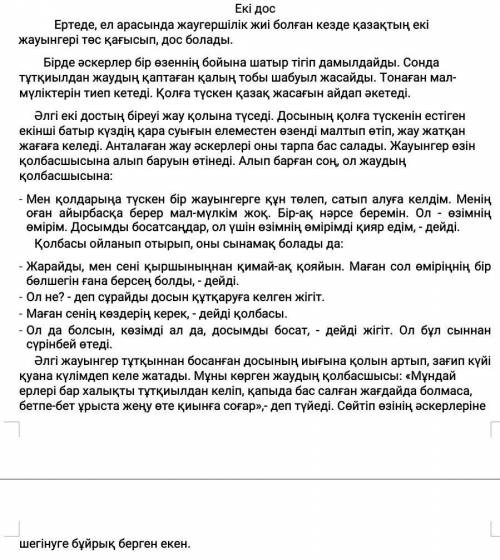 Екі дос

Ертеде, ел арасында жаугершілік жиі болған кезде қазақтың екі жауынгері төс қағысып, дос болады.

Бірде әскерлер бір өзеннің бойына шатыр тігіп дамылдайды. Сонда тұтқиылдан жаудың қаптаған қалың тобы шабуыл жасайды. Тонаған мал-мүліктерін тиеп кетеді. Қолға түскен қазақ жасағын айдап әкетеді.

Әлгі екі достың біреуі жау қолына түседі. Досының қолға түскенін естіген екінші батыр күздің қара суығын елеместен өзенді малтып өтіп, жау жатқан жағаға келеді. Анталаған жау әскерлері оны тарпа бас салады. Жауынгер өзін қолбасшысына алып баруын өтінеді. Алып барған соң, ол жаудың қолбасшысына:

- Мен қолдарыңа түскен бір жауынгерге құн төлеп, сатып алуға келдім. Менің оған айырбасқа берер мал-мүлкім жоқ. Бір-ақ нәрсе беремін. Ол - өзімнің өмірім. Досымды босатсаңдар, ол үшін өзімнің өмірімді қияр едім, - дейді.

Қолбасы ойланып отырып, оны сынамақ болады да:

- Жарайды, мен сені қыршыныңнан қимай-ақ қояйын. Маған сол өміріңнің бір бөлшегін ғана берсең болды, - дейді.

- Ол не? - деп сұрайды досын құтқаруға келген жігіт.

- Маған сенің көздерің керек, - дейді қолбасы.

- Ол да болсын, көзімді ал да, досымды босат, - дейді жігіт. Ол бұл сыннан сүрінбей өтеді.

Әлгі жауынгер тұтқыннан босанған досының иығына қолын артып, зағип күйі қуана күлімдеп келе жатады. Мұны көрген жаудың қолбасшысы: «Мұндай ерлері бар халықты тұтқиылдан келіп, қапыда бас салған жағдайда болмаса, бетпе-бет ұрыста жеңу өте қиынға соғар»,- деп түйеді. Сөйтіп өзінің әскерлеріне шегінуге бұйрық берген екен.